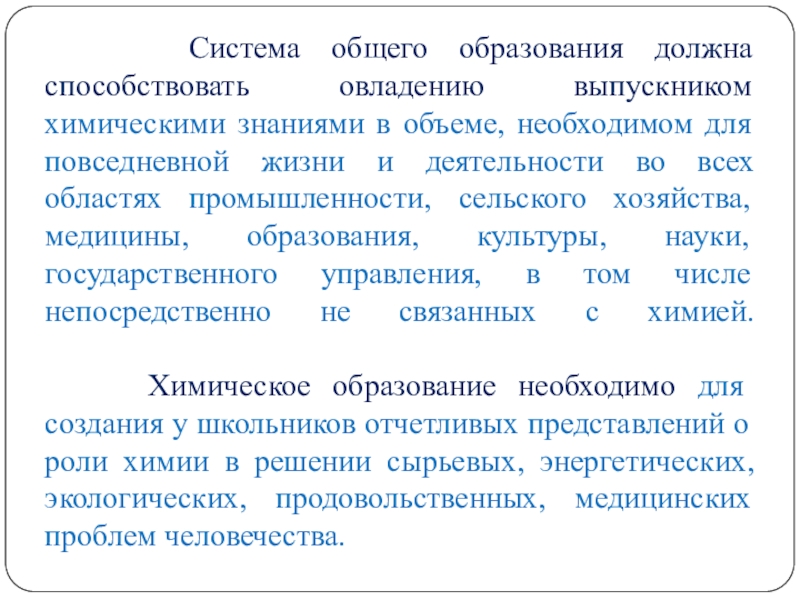 Система общего образования должна способствовать овладению выпускником химическими знаниями в объеме, необходимом для повседневной жизни и деятельности во всех областях промышленности, сельского хозяйства, медицины, образования, культуры, науки, государственного управления, в том числе непосредственно не связанных с химией.

Химическое образование необходимо для создания у школьников отчетливых представлений о роли химии в решении сырьевых, энергетических, экологических, продовольственных, медицинских проблем человечества.